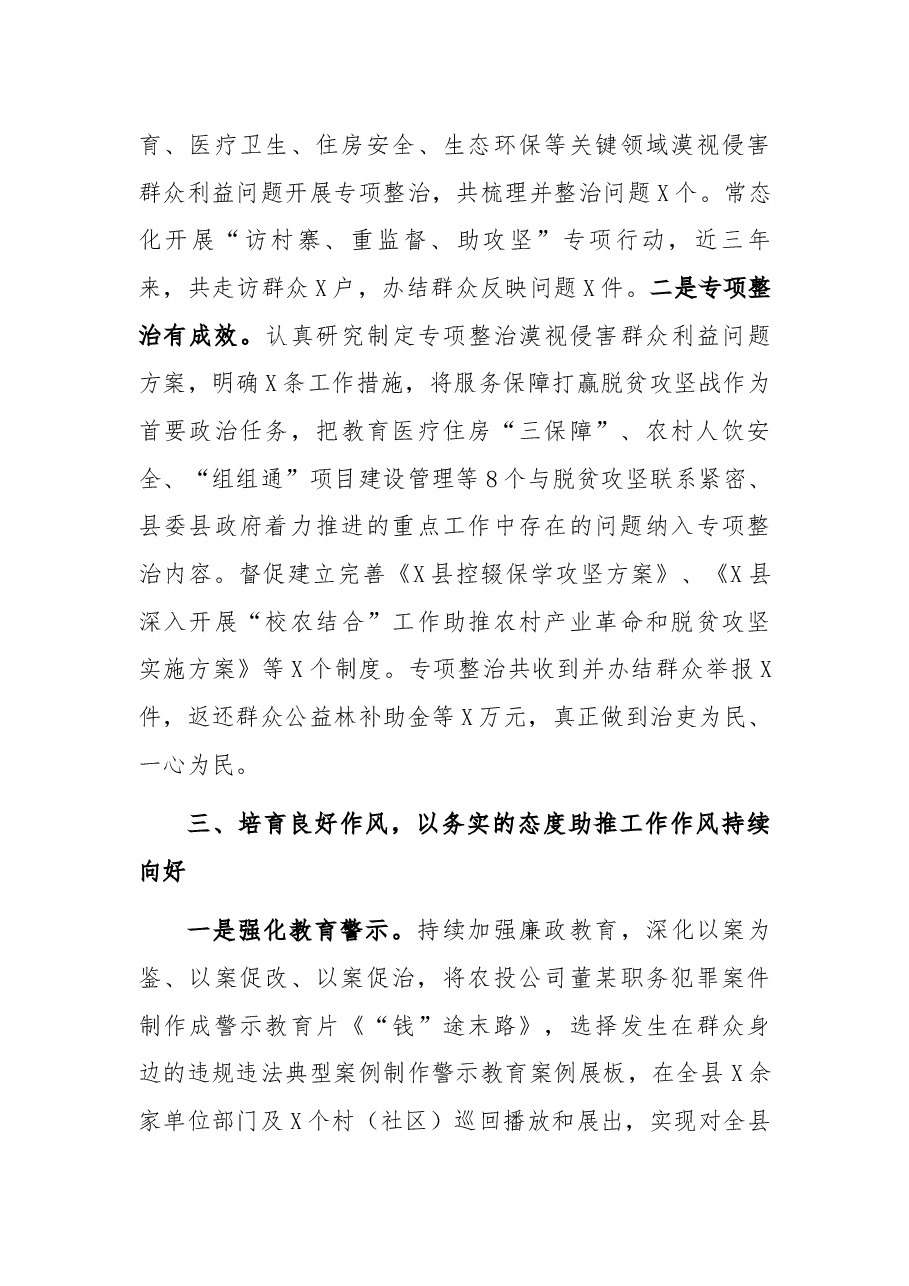 育、医疗卫生、住房安全、生态环保等关键领域漠视侵害群众利益问题开展专项整治，共梳理并整治问题X个。常态化开展“访村寨、重监督、助攻坚”专项行动，近三年来，共走访群众X户，办结群众反映问题X件。二是专项整治有成效。认真研究制定专项整治漠视侵害群众利益问题方案，明确X条工作措施，将服务保障打赢脱贫攻坚战作为首要政治任务，把教育医疗住房“三保障”、农村人饮安全、“组组通”项目建设管理等8个与脱贫攻坚联系紧密、县委县政府着力推进的重点工作中存在的问题纳入专项整治内容。督促建立完善《X县控辍保学攻坚方案》、《X县深入开展“校农结合”工作助推农村产业革命和脱贫攻坚实施方案》等X个制度。专项整治共收到并办结群众举报X件，返还群众公益林补助金等X万元，真正做到治吏为民、一心为民。

三、培育良好作风，以务实的态度助推工作作风持续向好

一是强化教育警示。持续加强廉政教育，深化以案为鉴、以案促改、以案促治，将农投公司董某职务犯罪案件制作成警示教育片《“钱”途末路》，选择发生在群众身边的违规违法典型案例制作警示教育案例展板，在全县X余家单位部门及X个村（社区）巡回播放和展出，实现对全县